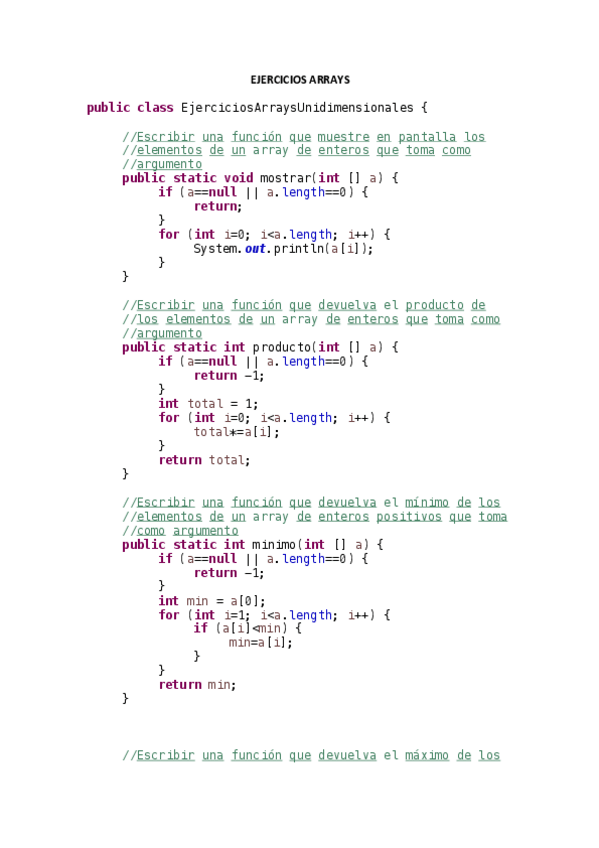 EJERCICIOS ARRAYS

public class EjerciciosArraysUnidimensionales {

	//Escribir una función que muestre en pantalla los
	//elementos de un array de enteros que toma como
	//argumento
	public static void mostrar(int [] a) {
		if (a==null || a.length==0) {
			return;
		}
		for (int i=0; i<a.length; i++) {
			System.out.println(a[i]);
		}
	}

	//Escribir una función que devuelva el producto de
	//los elementos de un array de enteros que toma como
	//argumento
	public static int producto(int [] a) {
		if (a==null || a.length==0) {
			return -1;
		}
		int total = 1;
		for (int i=0; i<a.length; i++) {
			total*=a[i];
		}
		return total;
	}

	//Escribir una función que devuelva el mínimo de los
	//elementos de un array de enteros positivos que toma
	//como argumento
	public static int minimo(int [] a) {
		if (a==null || a.length==0) {
			return -1;
		}
		int min = a[0];
		for (int i=1; i<a.length; i++) {
			if (a[i]<min) {
				min=a[i];
			}
		}
		return min;
	}

	//Escribir una función que devuelva el máximo de los